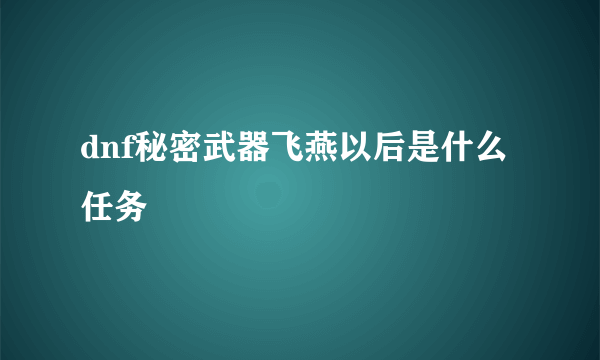 dnf秘密武器飞燕以后是什么任务